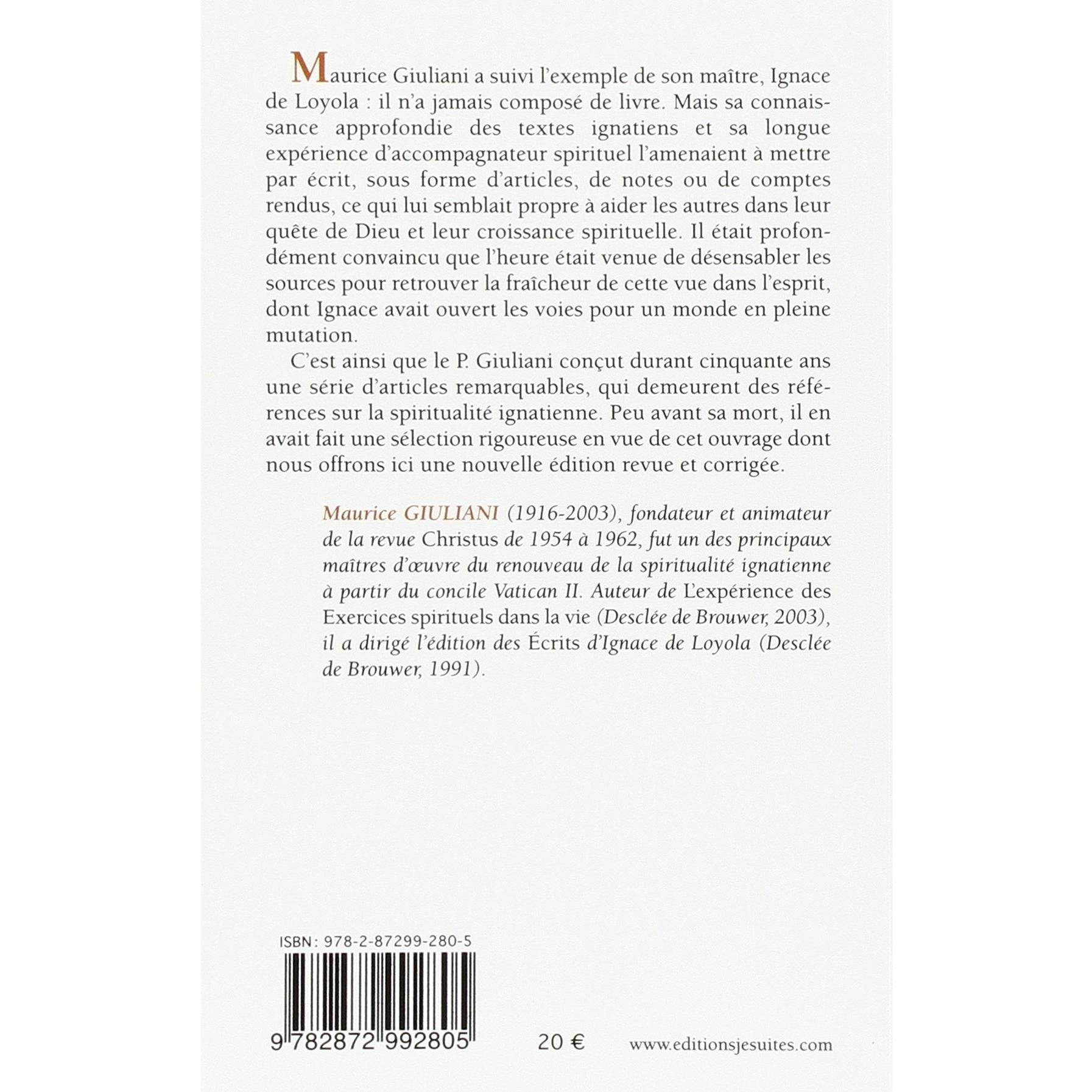 Maurice Giuliani a suivi l'exemple de son maître, Ignace de Loyola : il n'a jamais composé de livre. Mais sa connaissance approfondie des textes ignatiens et sa longue expérience d'accompagnateur spirituel l'amenaient à mettre par écrit, sous forme d'articles, de notes ou de comptes rendus, ce qui lui semblait propre à aider les autres dans leur quête de Dieu et leur croissance spirituelle. Il était profondément convaincu que l'heure était venue de désensabler les sources pour retrouver la fraîcheur de cette vue dans l'esprit, dont Ignace avait ouvert les voies pour un monde en pleine mutation.

C'est ainsi que le P. Giuliani conçut durant cinquante ans une série d'articles remarquables, qui demeurent des références sur la spiritualité ignatienne. Peu avant sa mort, il en avait fait une sélection rigoureuse en vue de cet ouvrage dont nous offrons ici une nouvelle édition revue et corrigée.

Maurice GIULIANI (1916-2003), fondateur et animateur de la revue Christus de 1954 à 1962, fut un des principaux maîtres d'œuvre du renouveau de la spiritualité ignatienne à partir du concile Vatican II. Auteur de L'expérience des Exercices spirituels dans la vie (Desclée de Brouwer, 2003), il a dirigé l'édition des Écrits d'Ignace de Loyola (Desclée de Brouwer, 1991).

ISBN : 978-2-87299-280-5

9 782872 992805

20 €

www.editionsjesuites.com